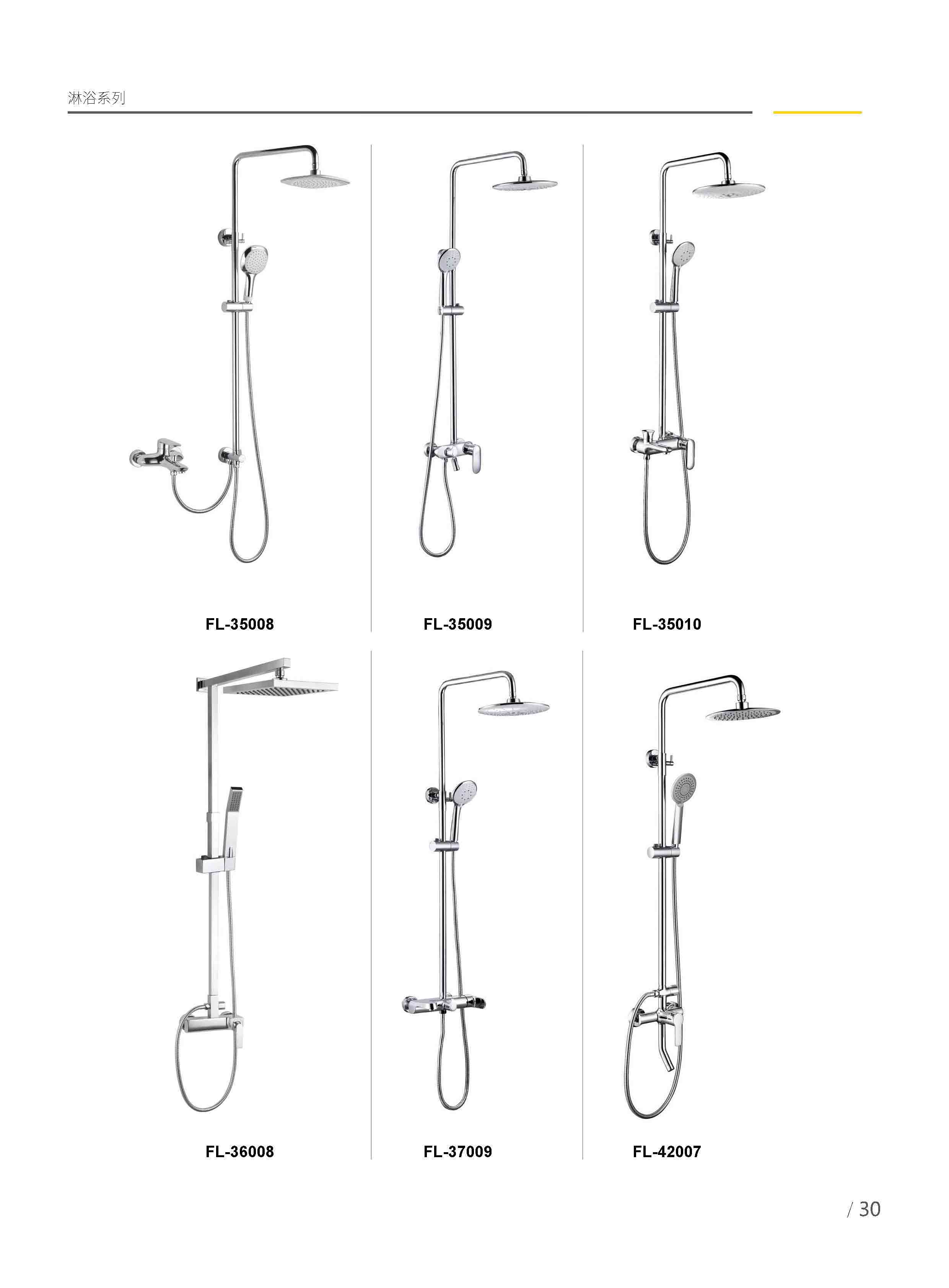 淋浴系列

FL-35008

FL-35009

FL-35010

FL-36008

FL-37009

FL-42007

/ 30